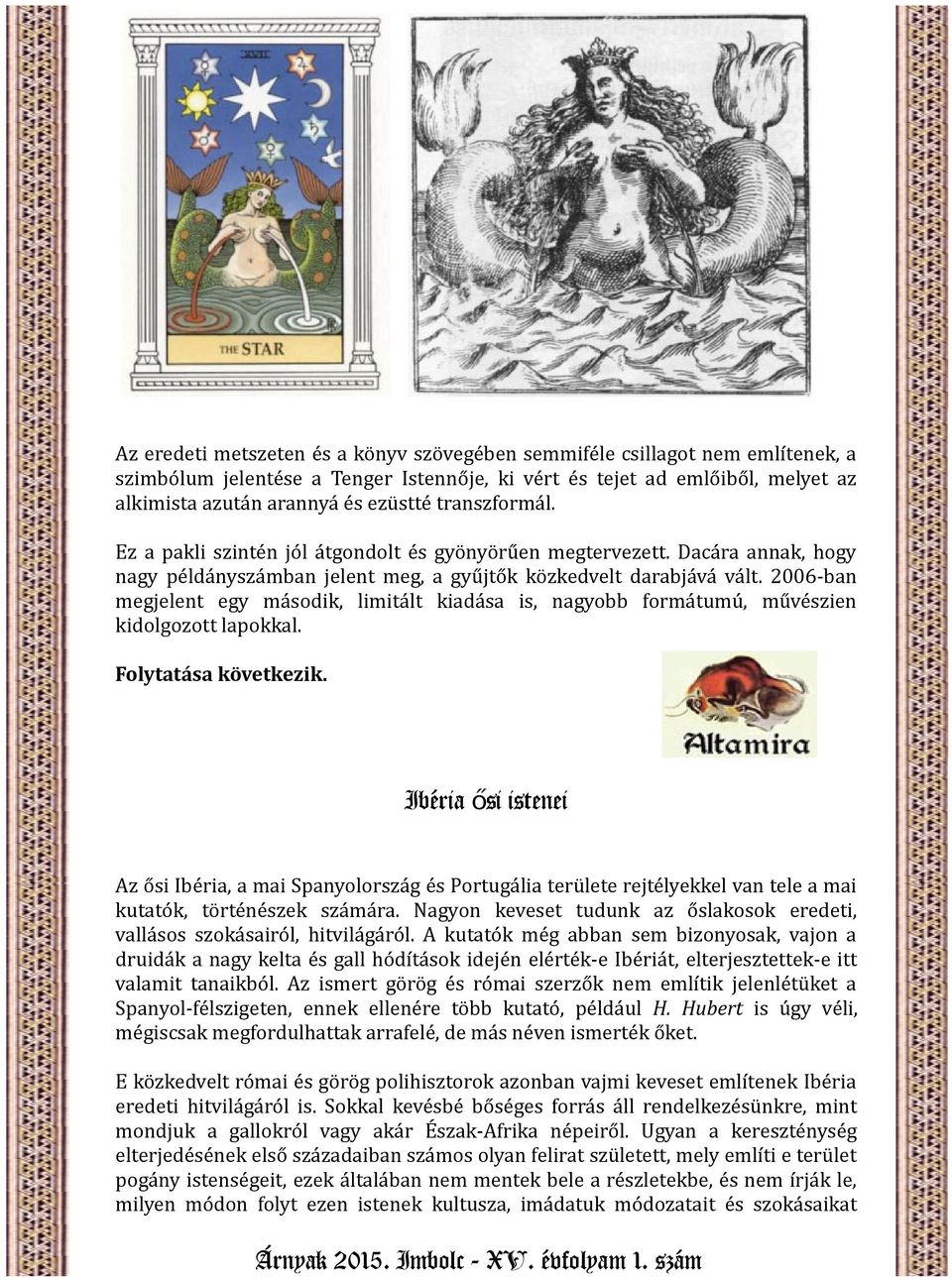 XVII

THE STAR

Az eredeti metszeten és a könyv szövegében semmiféle csillagot nem említenek, a szimbólum jelentése a Tenger Istennője, ki vért és tejet ad emlőiből, melyet az alkimista azután arannyá és ezüstté transzformál.

Ez a pakli szintén jól átgondolt és gyönyörűen megtervezett. Dacára annak, hogy nagy példányszámban jelent meg, a gyűjtők közkedvelt darabjává vált. 2006-ban megjelent egy második, limitált kiadása is, nagyobb formátumú, művészien kidolgozott lapokkal.

Folytatása következik.

Altamira

Ibéria ősi istenei

Az ősi Ibéria, a mai Spanyolország és Portugália területe rejtélyekkel van tele a mai kutatók, történészek számára. Nagyon keveset tudunk az őslakosok eredeti, vallásos szokásairól, hitvilágáról. A kutatók még abban sem bizonyosak, vajon a druidák a nagy kelta és gall hódítások idején elérték-e Ibériát, elterjesztettek-e itt valamit tanaikból. Az ismert görög és római szerzők nem említik jelenlétüket a Spanyol-félszigeten, ennek ellenére több kutató, például H. Hubert is úgy véli, mégiscsak megfordulhattak arrafelé, de más néven ismerték őket.

E közkedvelt római és görög polihisztorok azonban vajmi keveset említenek Ibéria eredeti hitvilágáról is. Sokkal kevésbé bőséges forrás áll rendelkezésünkre, mint mondjuk a gallokról vagy akár Észak-Afrika népeiről. Ugyan a kereszténység elterjedésének első századaiban számos olyan felirat született, mely említi e terület pogány istenségeit, ezek általában nem mentek bele a részletekbe, és nem írják le, milyen módon folyt ezen istenek kultusza, imádatuk módozatait és szokásaikat

Árnyak 2015. Imbolc - XV. évfolyam 1. szám